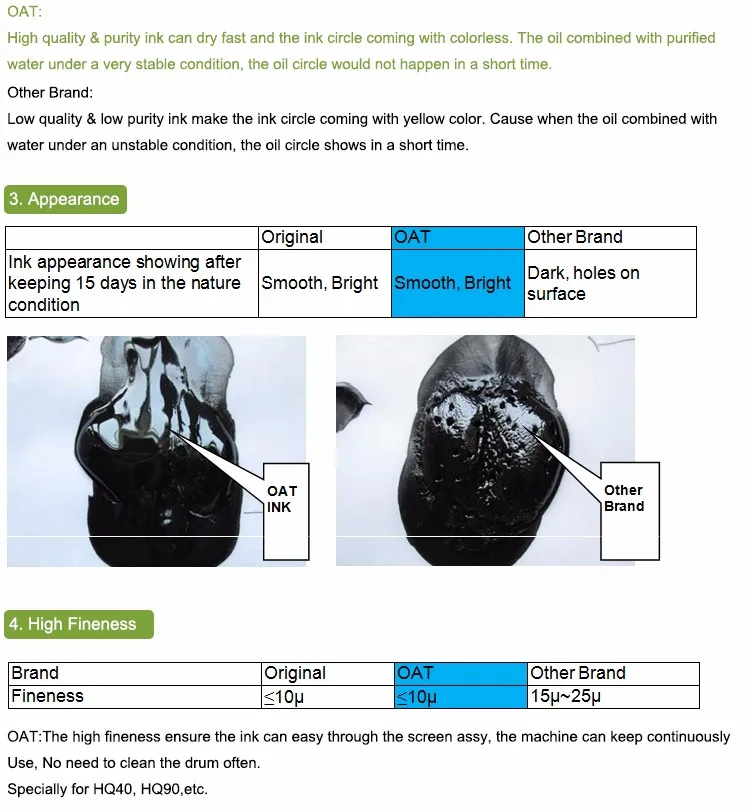 OAT:
High quality & purity ink can dry fast and the ink circle coming with colorless. The oil combined with purified water under a very stable condition, the oil circle would not happen in a short time.

Other Brand:
Low quality & low purity ink make the ink circle coming with yellow color. Cause when the oil combined with water under an unstable condition, the oil circle shows in a short time.

3. Appearance

| | Original | OAT | Other Brand |
|---|---|---|---|
| Ink appearance showing after keeping 15 days in the nature condition | Smooth, Bright | Smooth, Bright | Dark, holes on surface |

OAT INK

Other Brand

4. High Fineness

| Brand | Original | OAT | Other Brand |
|---|---|---|---|
| Fineness | ≤10μ | ≤10μ | 15μ~25μ |

OAT:The high fineness ensure the ink can easy through the screen assy, the machine can keep continuously Use, No need to clean the drum often.
Specially for HQ40, HQ90,etc.